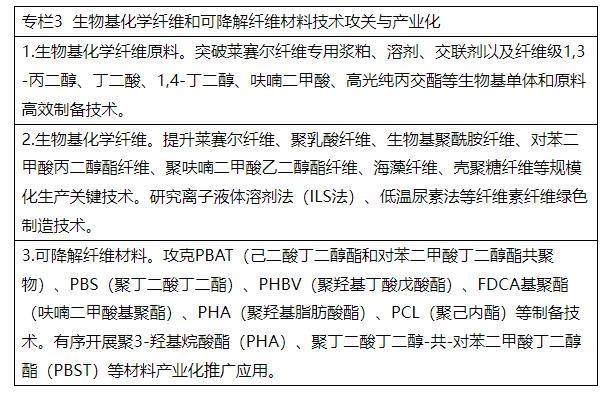 | 专栏3 生物基化学纤维和可降解纤维材料技术攻关与产业化 |
|---|
| 1.生物基化学纤维原料。突破莱赛尔纤维专用浆粕、溶剂、交联剂以及纤维级1,3-丙二醇、丁二酸、1,4-丁二醇、呋喃二甲酸、高光纯丙交酯等生物基单体和原料高效制备技术。 |
| 2.生物基化学纤维。提升莱赛尔纤维、聚乳酸纤维、生物基聚酰胺纤维、对苯二甲酸丙二醇酯纤维、聚呋喃二甲酸乙二醇酯纤维、海藻纤维、壳聚糖纤维等规模化生产关键技术。研究离子液体溶剂法（ILS法）、低温尿素法等纤维素纤维绿色制造技术。 |
| 3.可降解纤维材料。攻克PBAT（己二酸丁二醇酯和对苯二甲酸丁二醇酯共聚物）、PBS（聚丁二酸丁二酯）、PHBV（聚羟基丁酸戊酸酯）、FDCA基聚酯（呋喃二甲酸基聚酯）、PHA（聚羟基脂肪酸酯）、PCL（聚己内酯）等制备技术。有序开展聚3-羟基烷酸酯（PHA）、聚丁二酸丁二醇-共-对苯二甲酸丁二醇酯（PBST）等材料产业化推广应用。 |